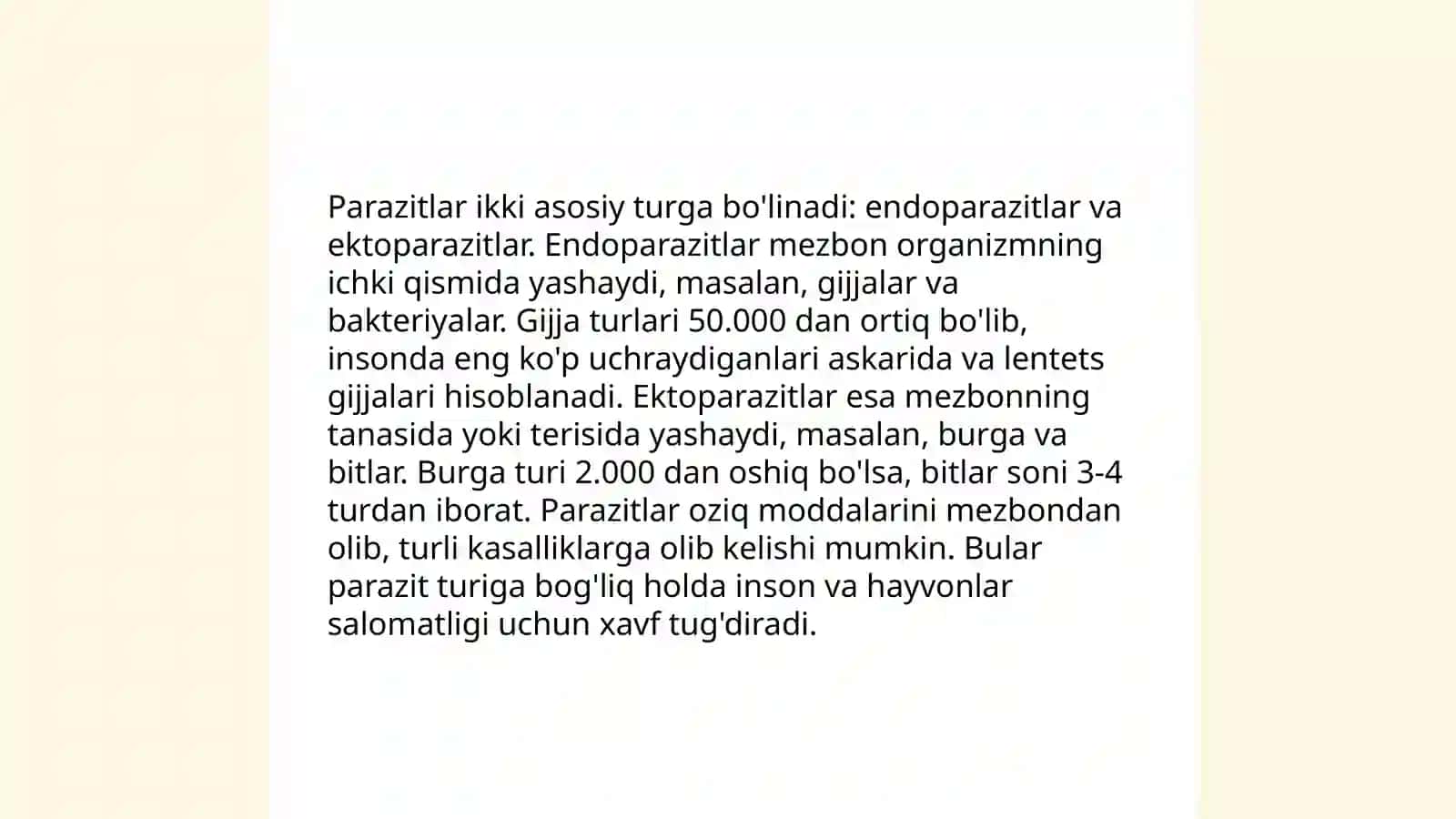 Parazitlar ikki asosiy turga bo'linadi: endoparazitlar va ektoparazitlar. Endoparazitlar mezbon organizmning ichki qismida yashaydi, masalan, gijjalar va bakteriyalar. Gijja turlari 50.000 dan ortiq bo'lib, insonda eng ko'p uchraydiganlari askarida va lentets gijjalari hisoblanadi. Ektoparazitlar esa mezbonning tanasida yoki terisida yashaydi, masalan, burga va bitlar. Burga turi 2.000 dan oshiq bo'lsa, bitlar soni 3-4 turdan iborat. Parazitlar oziq moddalarini mezbondan olib, turli kasalliklarga olib kelishi mumkin. Bular parazit turiga bog'liq holda inson va hayvonlar salomatligi uchun xavf tug'diradi.